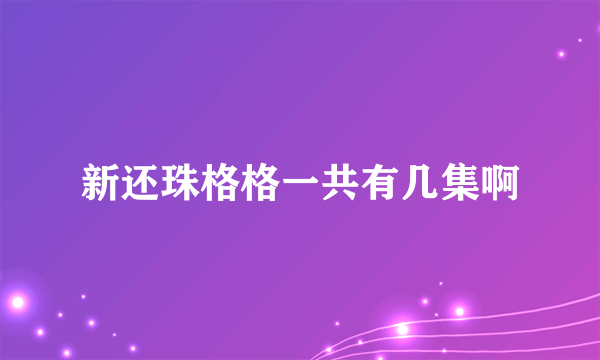 新还珠格格一共有几集啊